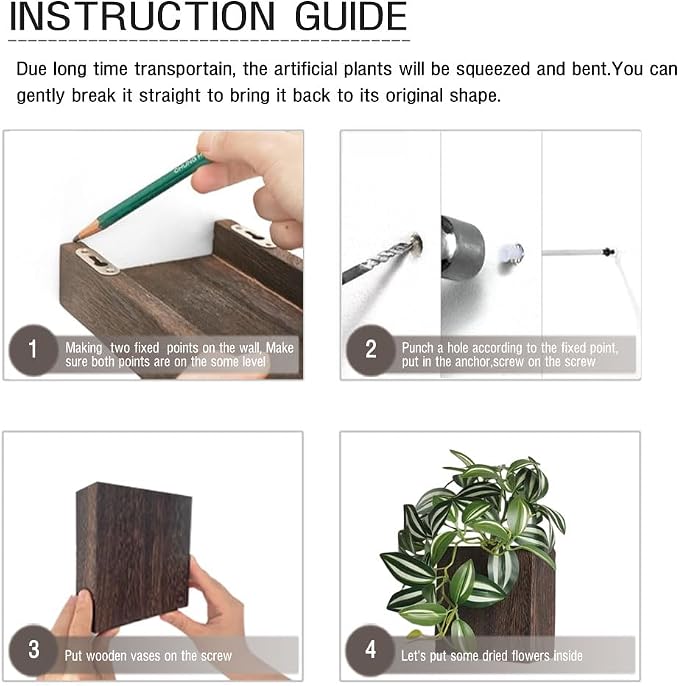 INSTRUCTION GUIDE

Due long time transportain, the artificial plants will be squeezed and bent.You can gently break it straight to bring it back to its original shape.

1 Making two fixed points on the wall, Make sure both points are on the some level

2 Punch a hole according to the fixed point, put in the anchor,screw on the screw

3 Put wooden vases on the screw

4 Let's put some dried flowers inside